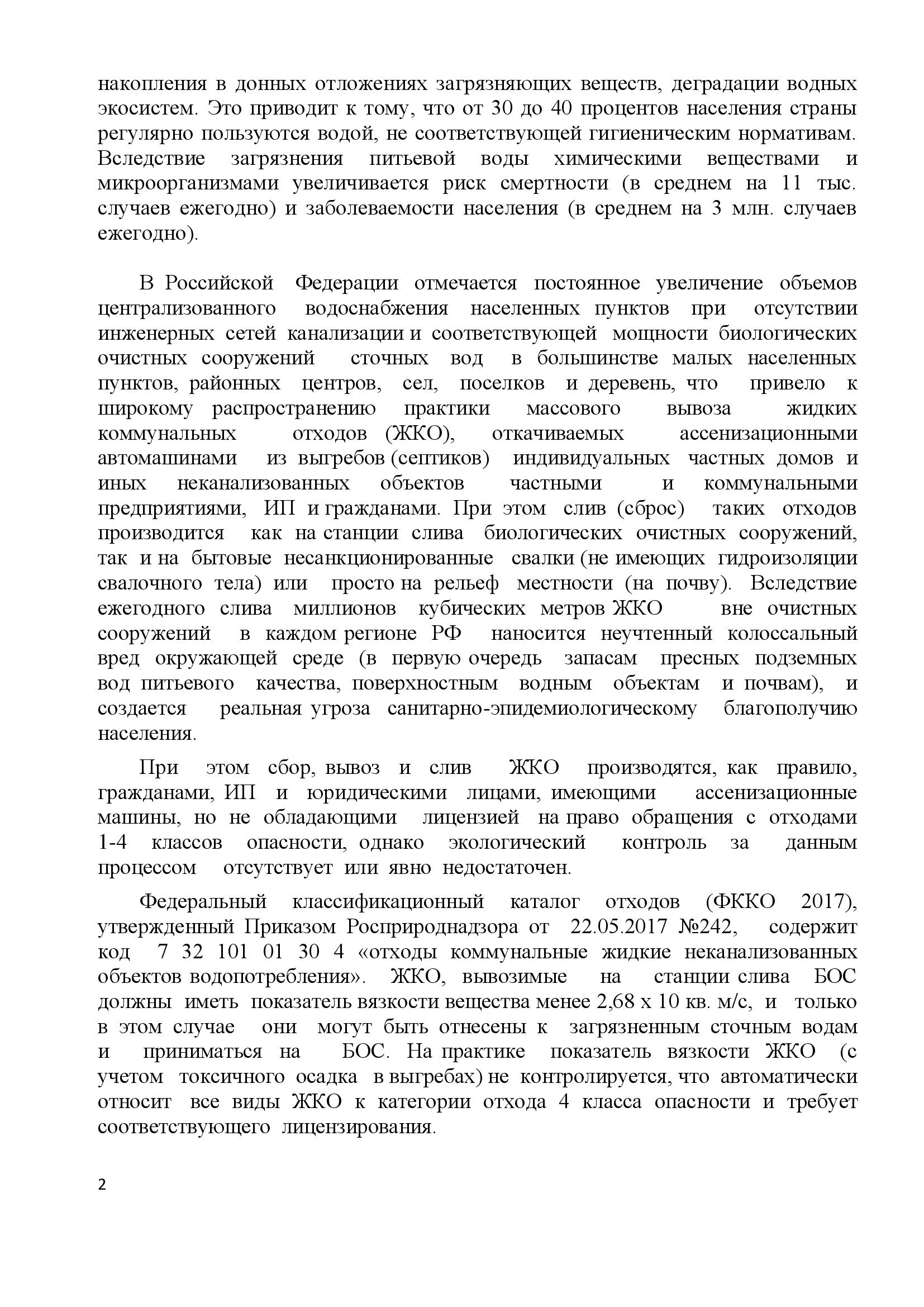 накопления в донных отложениях загрязняющих веществ, деградации водных экосистем. Это приводит к тому, что от 30 до 40 процентов населения страны регулярно пользуются водой, не соответствующей гигиеническим нормативам. Вследствие загрязнения питьевой воды химическими веществами и микроорганизмами увеличивается риск смертности (в среднем на 11 тыс. случаев ежегодно) и заболеваемости населения (в среднем на 3 млн. случаев ежегодно).

В Российской Федерации отмечается постоянное увеличение объемов централизованного водоснабжения населенных пунктов при отсутствии инженерных сетей канализации и соответствующей мощности биологических очистных сооружений сточных вод в большинстве малых населенных пунктов, районных центров, сел, поселков и деревень, что привело к широкому распространению практики массового вывоза жидких коммунальных отходов (ЖКО), откачиваемых ассенизационными автомашинами из выгребов (септиков) индивидуальных частных домов и иных неканализованных объектов частными и коммунальными предприятиями, ИП и гражданами. При этом слив (сброс) таких отходов производится как на станции слива биологических очистных сооружений, так и на бытовые несанкционированные свалки (не имеющих гидроизоляции свалочного тела) или просто на рельеф местности (на почву). Вследствие ежегодного слива миллионов кубических метров ЖКО вне очистных сооружений в каждом регионе РФ наносится неучтенный колоссальный вред окружающей среде (в первую очередь запасам пресных подземных вод питьевого качества, поверхностным водным объектам и почвам), и создается реальная угроза санитарно-эпидемиологическому благополучию населения.

При этом сбор, вывоз и слив ЖКО производятся, как правило, гражданами, ИП и юридическими лицами, имеющими ассенизационные машины, но не обладающими лицензией на право обращения с отходами 1-4 классов опасности, однако экологический контроль за данным процессом отсутствует или явно недостаточен.

Федеральный классификационный каталог отходов (ФККО 2017), утвержденный Приказом Росприроднадзора от 22.05.2017 №242, содержит код 7 32 101 01 30 4 «отходы коммунальные жидкие неканализованных объектов водопотребления». ЖКО, вывозимые на станции слива БОС должны иметь показатель вязкости вещества менее 2,68 х 10 кв. м/с, и только в этом случае они могут быть отнесены к загрязненным сточным водам и приниматься на БОС. На практике показатель вязкости ЖКО (с учетом токсичного осадка в выгребах) не контролируется, что автоматически относит все виды ЖКО к категории отхода 4 класса опасности и требует соответствующего лицензирования.

2